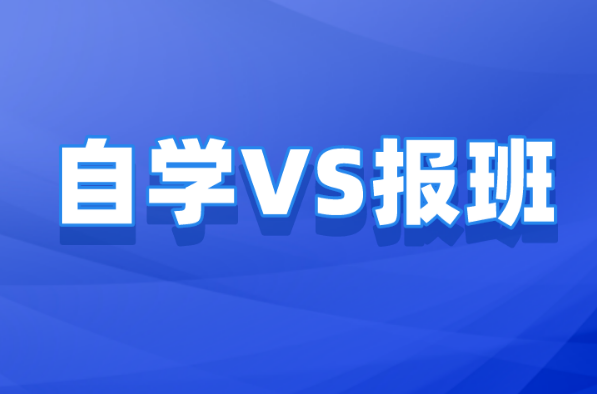 自学VS报班